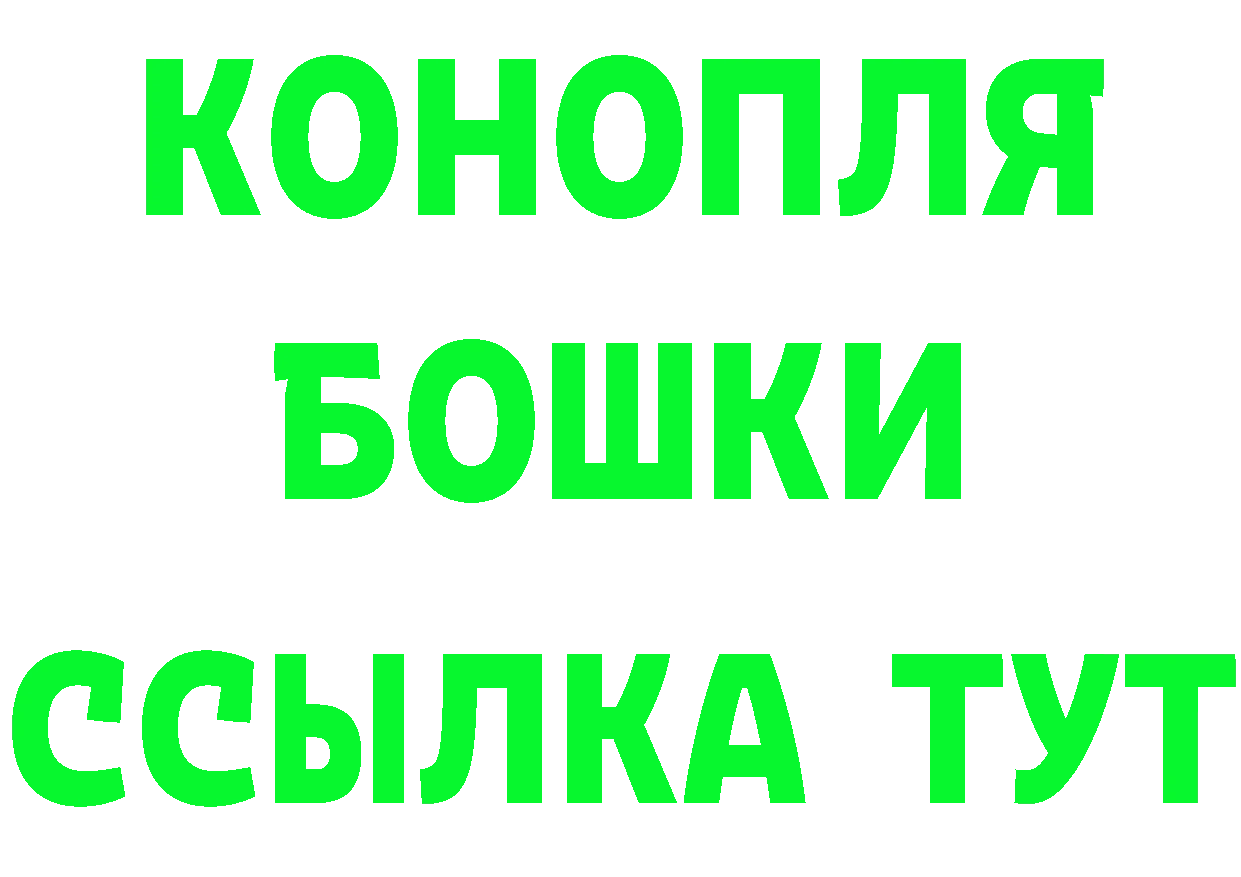 КОНОПЛЯ
БОШКИ
ССЫЛКА ТУТ